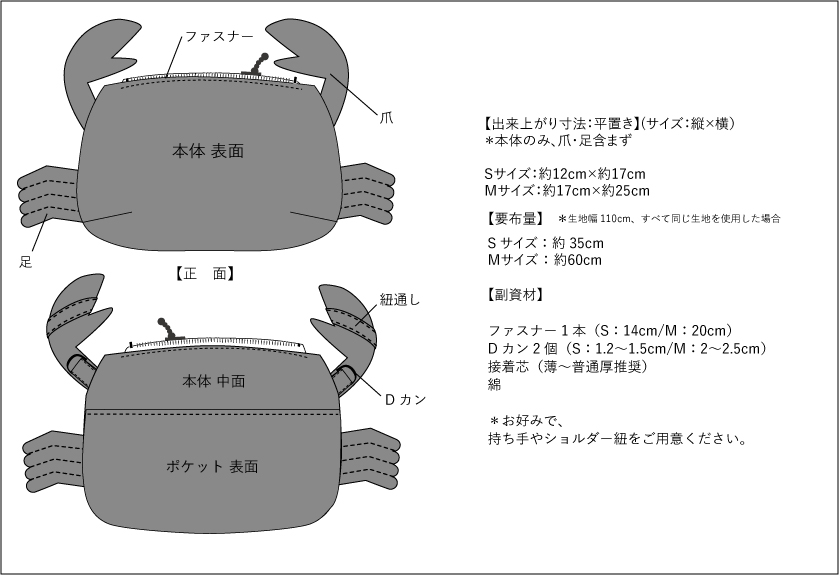 ファスナー

爪

本体 表面

足

【正　面】

紐通し

本体 中面

Dカン

ポケット 表面

【出来上がり寸法:平置き】(サイズ:縦×横)
＊本体のみ、爪・足含まず

Sサイズ:約12cm×約17cm
Mサイズ:約17cm×約25cm

【要布量】　＊生地幅 110cm、すべて同じ生地を使用した場合

Sサイズ：約 35cm
Mサイズ：約60cm

【副資材】

ファスナー１本（S：14cm/M：20cm）
Dカン２個（S：1.2～1.5cm/M：2～2.5cm）
接着芯（薄～普通厚推奨）
綿

＊お好みで、
持ち手やショルダー紐をご用意ください。